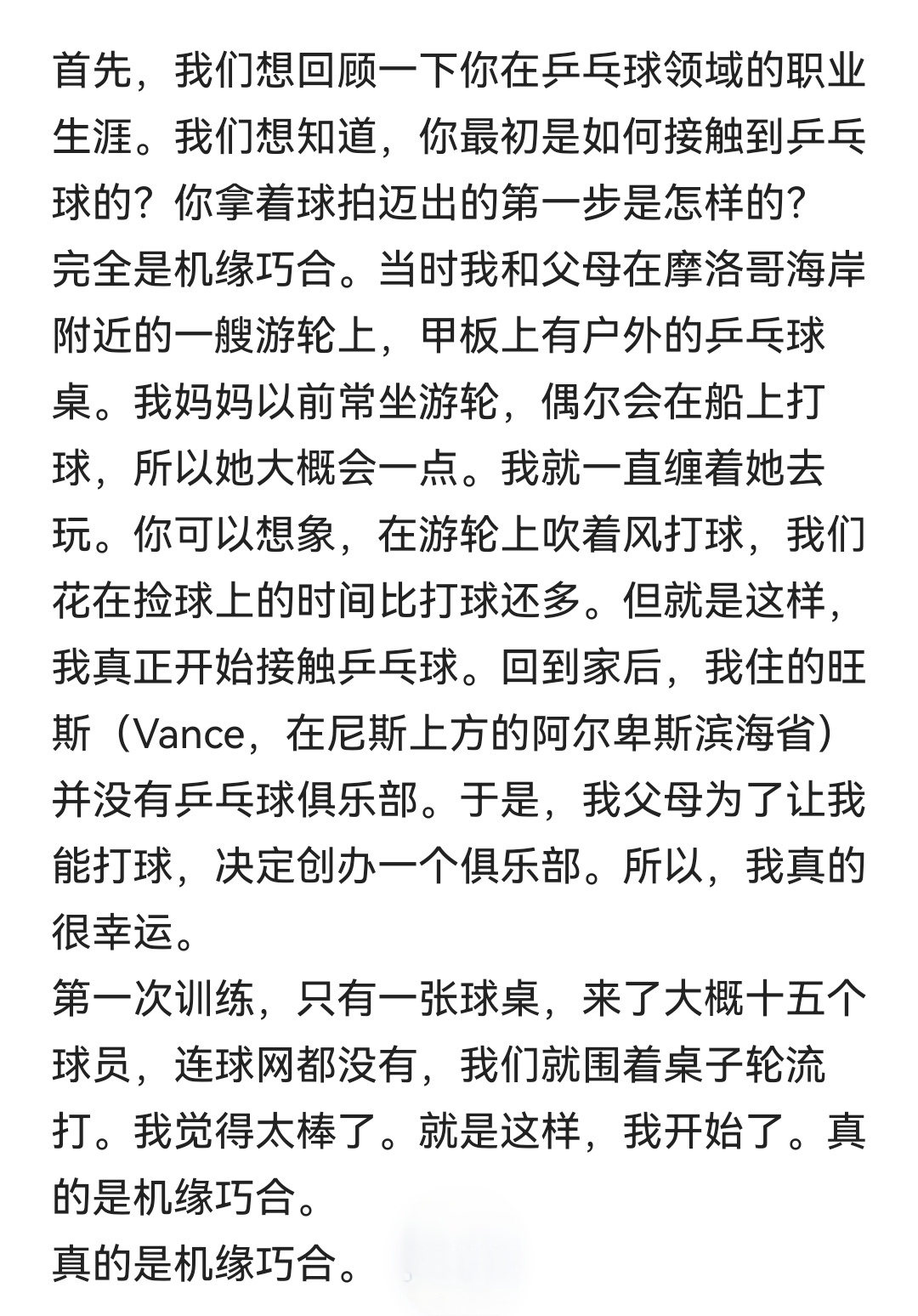 首先，我们想回顾一下你在乒乓球领域的职业生涯。我们想知道，你最初是如何接触到乒乓球的？你拿着球拍迈出的第一步是怎样的？
完全是机缘巧合。当时我和父母在摩洛哥海岸附近的一艘游轮上，甲板上有户外的乒乓球桌。我妈妈以前常坐游轮，偶尔会在船上打球，所以她大概会一点。我就一直缠着她去玩。你可以想象，在游轮上吹着风打球，我们花在捡球上的时间比打球还多。但就是这样，我真正开始接触乒乓球。回到家后，我住的旺斯（Vance，在尼斯上方的阿尔卑斯滨海省）并没有乒乓球俱乐部。于是，我父母为了让我能打球，决定创办一个俱乐部。所以，我真的很幸运。
第一次训练，只有一张球桌，来了大概十五个球员，连球网都没有，我们就围着桌子轮流打。我觉得太棒了。就是这样，我开始了。真的是机缘巧合。
真的是机缘巧合。